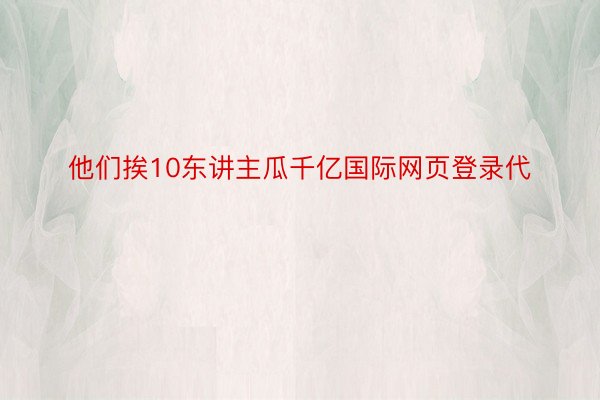 他们挨10东讲主瓜千亿国际网页登录代